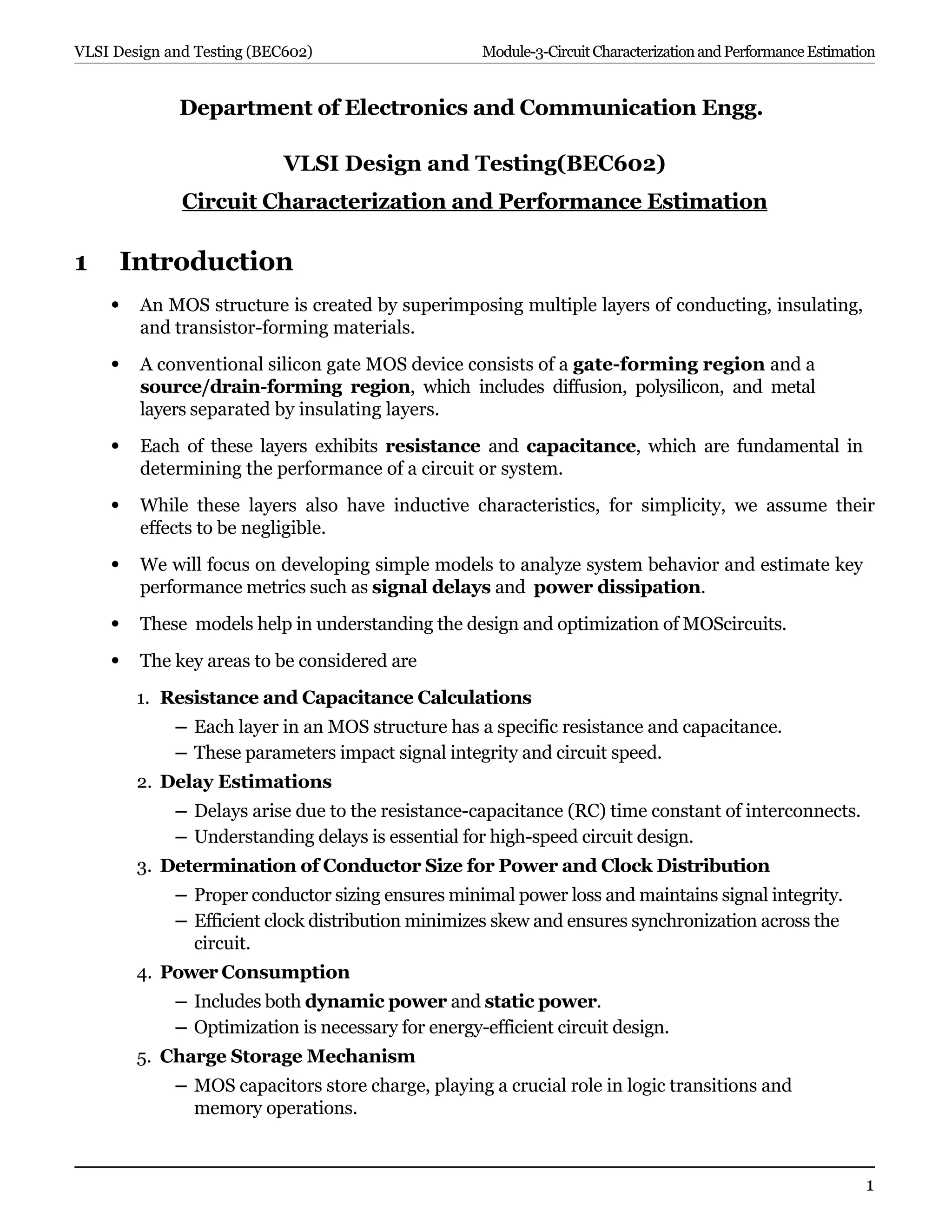 VLSI Design and Testing (BEC602) Module-3-Circuit Characterization and Performance Estimation

Department of Electronics and Communication Engg.

VLSI Design and Testing(BEC602)

Circuit Characterization and Performance Estimation

1 Introduction

• An MOS structure is created by superimposing multiple layers of conducting, insulating, and transistor-forming materials.

• A conventional silicon gate MOS device consists of a gate-forming region and a source/drain-forming region, which includes diffusion, polysilicon, and metal layers separated by insulating layers.

• Each of these layers exhibits resistance and capacitance, which are fundamental in determining the performance of a circuit or system.

• While these layers also have inductive characteristics, for simplicity, we assume their effects to be negligible.

• We will focus on developing simple models to analyze system behavior and estimate key performance metrics such as signal delays and power dissipation.

• These models help in understanding the design and optimization of MOScircuits.

• The key areas to be considered are

1. Resistance and Capacitance Calculations
– Each layer in an MOS structure has a specific resistance and capacitance.
– These parameters impact signal integrity and circuit speed.

2. Delay Estimations
– Delays arise due to the resistance-capacitance (RC) time constant of interconnects.
– Understanding delays is essential for high-speed circuit design.

3. Determination of Conductor Size for Power and Clock Distribution
– Proper conductor sizing ensures minimal power loss and maintains signal integrity.
– Efficient clock distribution minimizes skew and ensures synchronization across the circuit.

4. Power Consumption
– Includes both dynamic power and static power.
– Optimization is necessary for energy-efficient circuit design.

5. Charge Storage Mechanism
– MOS capacitors store charge, playing a crucial role in logic transitions and memory operations.

1